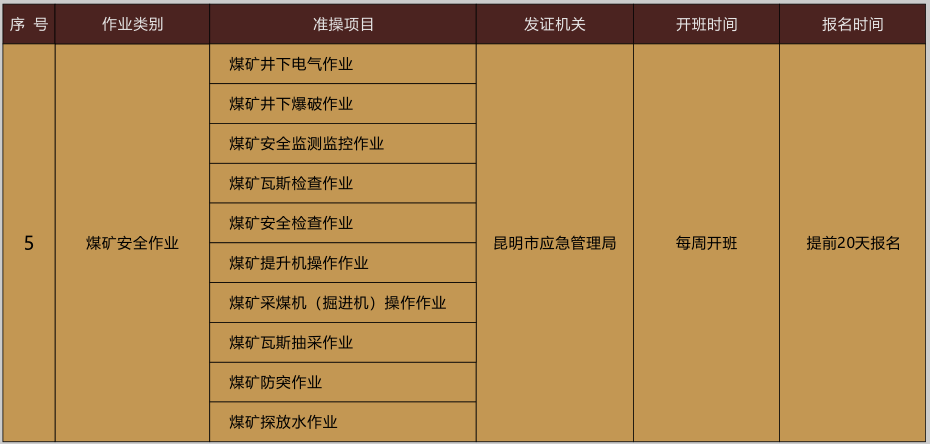 | 序 号 | 作业类别 | 准操项目 | 发证机关 | 开班时间 | 报名时间 |
|---|---|---|---|---|---|
| 5 | 煤矿安全作业 | 煤矿井下电气作业 | 昆明市应急管理局 | 每周开班 | 提前20天报名 |
| | | 煤矿井下爆破作业 | | | |
| | | 煤矿安全监测监控作业 | | | |
| | | 煤矿瓦斯检查作业 | | | |
| | | 煤矿安全检查作业 | | | |
| | | 煤矿提升机操作作业 | | | |
| | | 煤矿采煤机（掘进机）操作作业 | | | |
| | | 煤矿瓦斯抽采作业 | | | |
| | | 煤矿防突作业 | | | |
| | | 煤矿探放水作业 | | | |